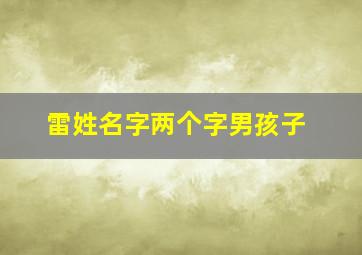 雷姓名字两个字男孩子